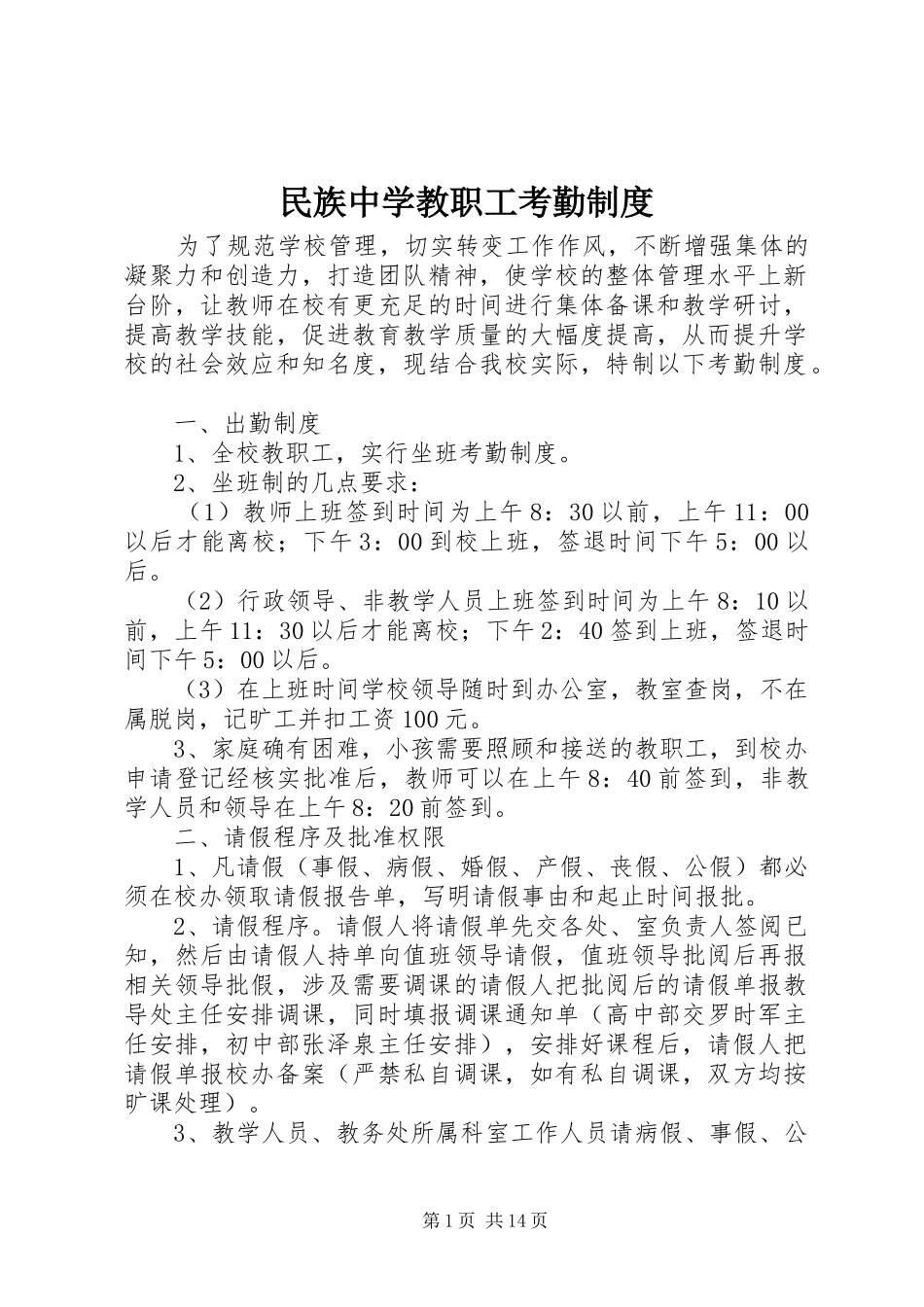 民族中学教职工考勤制度

为了规范学校管理，切实转变工作作风，不断增强集体的凝聚力和创造力，打造团队精神，使学校的整体管理水平上新台阶，让教师在校有更充足的时间进行集体备课和教学研讨，提高教学技能，促进教育教学质量的大幅度提高，从而提升学校的社会效应和知名度，现结合我校实际，特制以下考勤制度。

一、出勤制度

1、全校教职工，实行坐班考勤制度。

2、坐班制的几点要求：

（1）教师上班签到时间为上午8：30以前，上午11：00以后才能离校；下午3：00到校上班，签退时间下午5：00以后。

（2）行政领导、非教学人员上班签到时间为上午8：10以前，上午11：30以后才能离校；下午2：40签到上班，签退时间下午5：00以后。

（3）在上班时间学校领导随时到办公室，教室查岗，不在属脱岗，记旷工并扣工资100元。

3、家庭确有困难，小孩需要照顾和接送的教职工，到校办申请登记经核实批准后，教师可以在上午8：40前签到，非教学人员和领导在上午8：20前签到。

二、请假程序及批准权限

1、凡请假（事假、病假、婚假、产假、丧假、公假）都必须在校办领取请假报告单，写明请假事由和起止时间报批。

2、请假程序。请假人将请假单先交各处、室负责人签阅已知，然后由请假人持单向值班领导请假，值班领导批阅后再报相关领导批假，涉及需要调课的请假人把批阅后的请假单报教导处主任安排调课，同时填报调课通知单（高中部交罗时军主任安排，初中部张泽泉主任安排），安排好课程后，请假人把请假单报校办备案（严禁私自调课，如有私自调课，双方均按旷课处理）。

3、教学人员、教务处所属科室工作人员请病假、事假、公

第1页 共14页